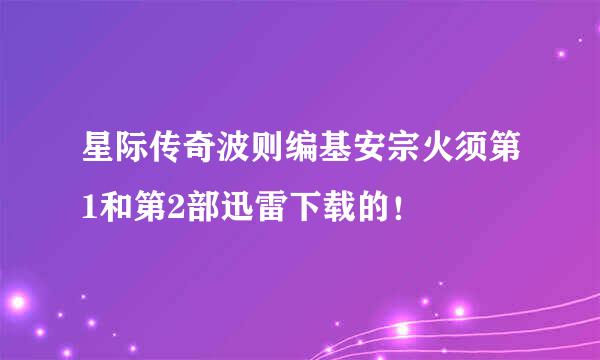 星际传奇波则编基安宗火须第1和第2部迅雷下载的！